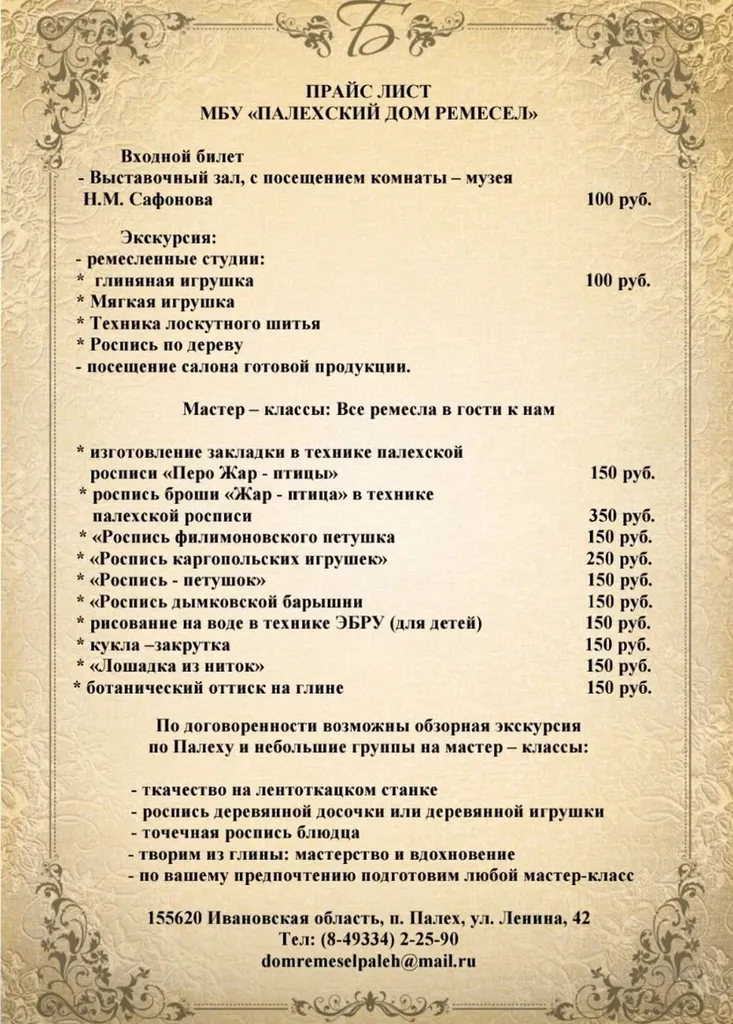 Б

ПРАЙС ЛИСТ
МБУ «ПАЛЕХСКИЙ ДОМ РЕМЕСЕЛ»

Входной билет
- Выставочный зал, с посещением комнаты – музея Н.М. Сафонова 100 руб.

Экскурсия:
- ремесленные студии:
* глиняная игрушка 100 руб.
* Мягкая игрушка
* Техника лоскутного шитья
* Роспись по дереву
- посещение салона готовой продукции.

Мастер – классы: Все ремесла в гости к нам

* изготовление закладки в технике палехской росписи «Перо Жар - птицы» 150 руб.
* роспись броши «Жар - птица» в технике палехской росписи 350 руб.
* «Роспись филимоновского петушка 150 руб.
* «Роспись каргопольских игрушек» 250 руб.
* «Роспись - петушок» 150 руб.
* «Роспись дымковской барышни 150 руб.
* рисование на воде в технике ЭБРУ (для детей) 150 руб.
* кукла –закрутка 150 руб.
* «Лошадка из ниток» 150 руб.
* ботанический оттиск на глине 150 руб.

По договоренности возможны обзорная экскурсия по Палеху и небольшие группы на мастер – классы:

- ткачество на лентоткацком станке
- роспись деревянной досочки или деревянной игрушки
- точечная роспись блюдца
- творим из глины: мастерство и вдохновение
- по вашему предпочтению подготовим любой мастер-класс

155620 Ивановская область, п. Палех, ул. Ленина, 42
Тел: (8-49334) 2-25-90
domremeselpaleh@mail.ru